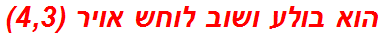 הוא בולע ושוב לוחש אויר (4,3)